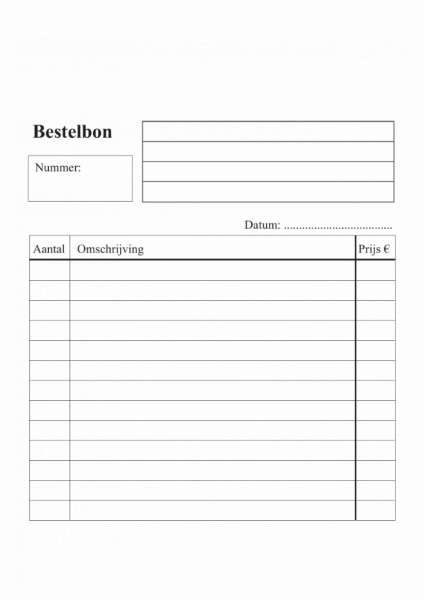 Bestelbon

Nummer:

Datum: ....................................

| Aantal | Omschrijving | Prijs € |
|---|---|---|
| | | |
| | | |
| | | |
| | | |
| | | |
| | | |
| | | |
| | | |
| | | |
| | | |
| | | |
| | | |
| | | |